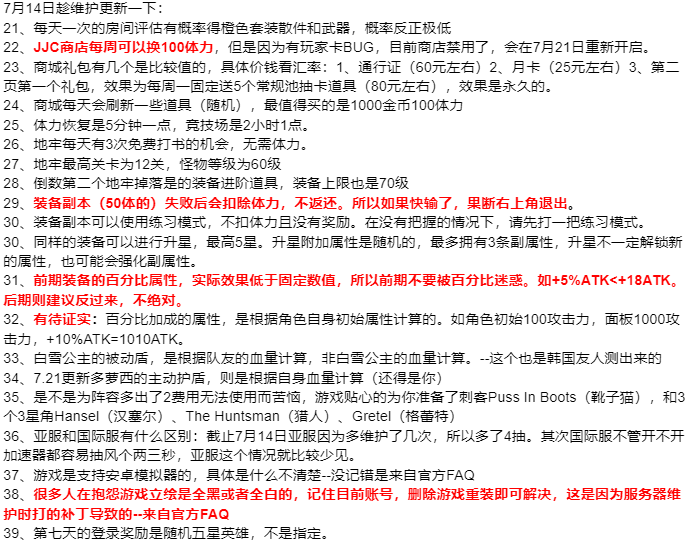 7月14日趁维护更新一下:

21、每天一次的房间评估有概率得橙色套装散件和武器，概率反正极低

22、JJC商店每周可以换100体力，但是因为有玩家卡BUG，目前商店禁用了，会在7月21日重新开启。

23、商城礼包有几个是比较值的，具体价钱看汇率：1、通行证（60元左右）2、月卡（25元左右）3、第二页第一个礼包，效果为每周一固定送5个常规池抽卡道具（80元左右），效果是永久的。

24、商城每天会刷新一些道具（随机），最值得买的是1000金币100体力

25、体力恢复是5分钟一点，竞技场是2小时1点。

26、地牢每天有3次免费打书的机会，无需体力。

27、地牢最高关卡为12关，怪物等级为60级

28、倒数第二个地牢掉落是的装备进阶道具，装备上限也是70级

29、装备副本（50体的）失败后会扣除体力，不返还。所以如果快输了，果断右上角退出。

30、装备副本可以使用练习模式，不扣体力且没有奖励。在没有把握的情况下，请先打一把练习模式。

30、同样的装备可以进行升星，最高5星。升星附加属性是随机的，最多拥有3条副属性，升星不一定解锁新的属性，也可能会强化副属性。

31、前期装备的百分比属性，实际效果低于固定数值，所以前期不要被百分比迷惑。如+5%ATK<+18ATK。后期则建议反过来，不绝对。

32、有待证实：百分比加成的属性，是根据角色自身初始属性计算的。如角色初始100攻击力，面板1000攻击力，+10%ATK=1010ATK。

33、白雪公主的被动盾，是根据队友的血量计算，非白雪公主的血量计算。--这个也是韩国友人测出来的

34、7.21更新多萝西的主动护盾，则是根据自身血量计算（还得是你）

35、是不是为阵容多出了2费用无法使用而苦恼，游戏贴心的为你准备了刺客Puss In Boots（靴子猫），和3个3星角Hansel（汉塞尔）、The Huntsman（猎人）、Gretel（格蕾特）

36、亚服和国际服有什么区别：截止7月14日亚服因为多维护了几次，所以多了4抽。其次国际服不管开不开加速器都容易抽风个两三秒，亚服这个情况就比较少见。

37、游戏是支持安卓模拟器的，具体是什么不清楚--没记错是来自官方FAQ

38、很多人在抱怨游戏立绘是全黑或者全白的，记住目前账号，删除游戏重装即可解决，这是因为服务器维护时打的补丁导致的--来自官方FAQ

39、第七天的登录奖励是随机五星英雄，不是指定。